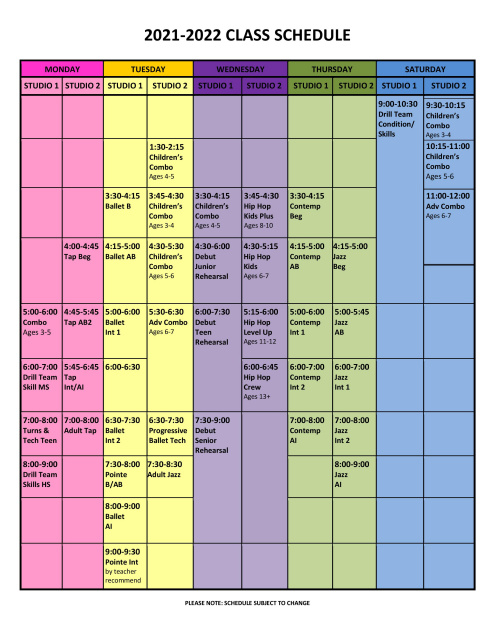 2021-2022 CLASS SCHEDULE

| MONDAY | | TUESDAY | | WEDNESDAY | | THURSDAY | | SATURDAY | |
|---|---|---|---|---|---|---|---|---|---|
| STUDIO 1 | STUDIO 2 | STUDIO 1 | STUDIO 2 | STUDIO 1 | STUDIO 2 | STUDIO 1 | STUDIO 2 | STUDIO 1 | STUDIO 2 |
| | | | | | | | | 9:00-10:30 Drill Team Condition/ Skills | 9:30-10:15 Children's Combo Ages 3-4 |
| | | | 1:30-2:15 Children's Combo Ages 4-5 | | | | | | 10:15-11:00 Children's Combo Ages 5-6 |
| | | 3:30-4:15 Ballet B | 3:45-4:30 Children's Combo Ages 3-4 | 3:30-4:15 Children's Combo Ages 4-5 | 3:45-4:30 Hip Hop Kids Plus Ages 8-10 | 3:30-4:15 Contemp Beg | | | 11:00-12:00 Adv Combo Ages 6-7 |
| | 4:00-4:45 Tap Beg | 4:15-5:00 Ballet AB | 4:30-5:30 Children's Combo Ages 5-6 | 4:30-6:00 Debut Junior Rehearsal | 4:30-5:15 Hip Hop Kids Ages 6-7 | 4:15-5:00 Contemp AB | 4:15-5:00 Jazz Beg | | |
| 5:00-6:00 Combo Ages 3-5 | 4:45-5:45 Tap AB2 | 5:00-6:00 Ballet Int 1 | 5:30-6:30 Adv Combo Ages 6-7 | 6:00-7:30 Debut Teen Rehearsal | 5:15-6:00 Hip Hop Level Up Ages 11-12 | 5:00-6:00 Contemp Int 1 | 5:00-5:45 Jazz AB | | |
| 6:00-7:00 Drill Team Skill MS | 5:45-6:45 Tap Int/AI | 6:00-6:30 | | | 6:00-6:45 Hip Hop Crew Ages 13+ | 6:00-7:00 Contemp Int 2 | 6:00-7:00 Jazz Int 1 | | |
| 7:00-8:00 Turns & Tech Teen | 7:00-8:00 Adult Tap | 6:30-7:30 Ballet Int 2 | 6:30-7:30 Progressive Ballet Tech | 7:30-9:00 Debut Senior Rehearsal | | 7:00-8:00 Contemp AI | 7:00-8:00 Jazz Int 2 | | |
| 8:00-9:00 Drill Team Skills HS | | 7:30-8:00 Pointe B/AB | 7:30-8:30 Adult Jazz | | | | 8:00-9:00 Jazz AI | | |
| | | 8:00-9:00 Ballet AI | | | | | | | |
| | | 9:00-9:30 Pointe Int by teacher recommend | | | | | | | |

PLEASE NOTE: SCHEDULE SUBJECT TO CHANGE